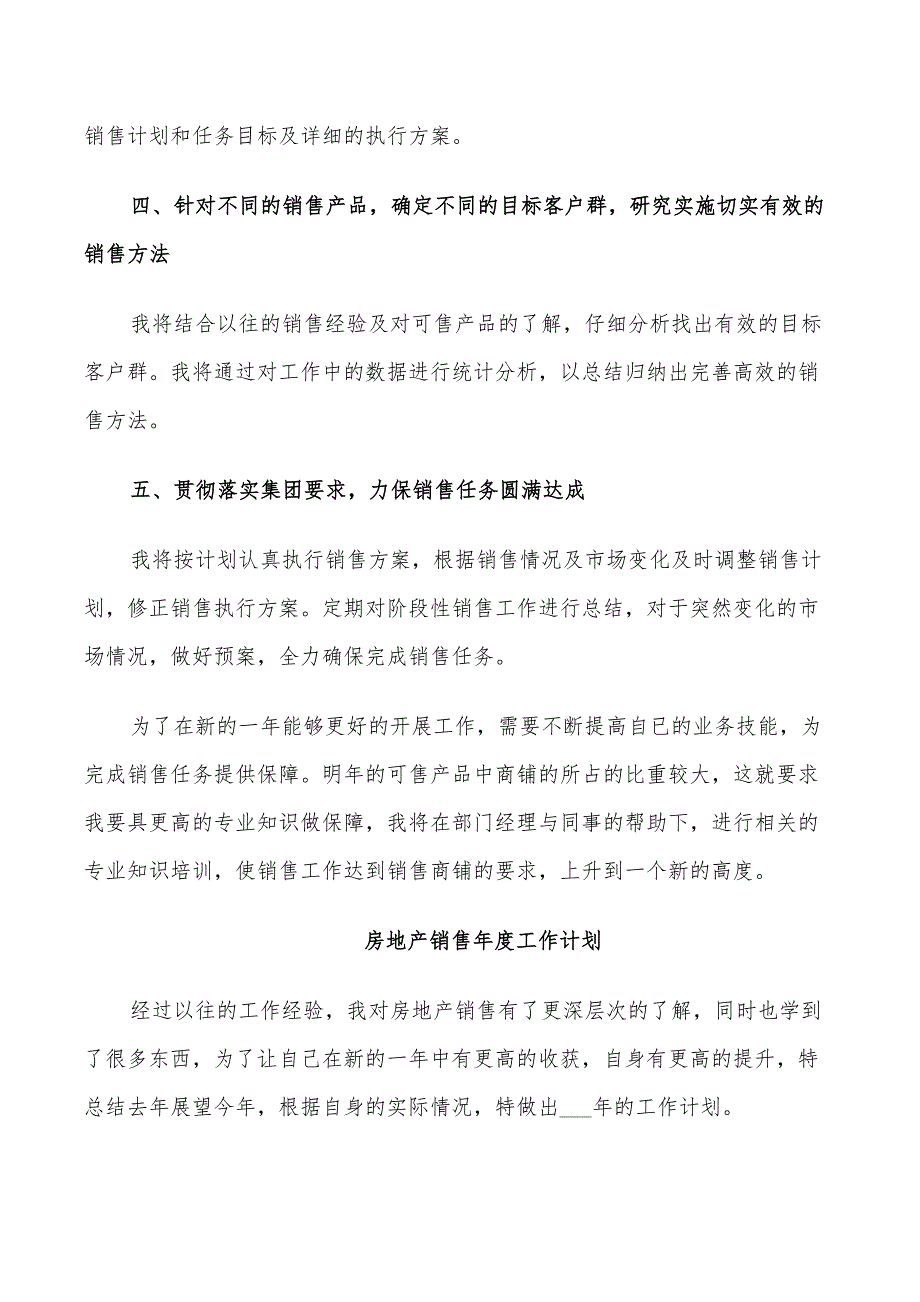 销售计划和任务目标及详细的执行方案。

四、针对不同的销售产品，确定不同的目标客户群，研究实施切实有效的销售方法

我将结合以往的销售经验及对可售产品的了解，仔细分析找出有效的目标客户群。我将通过对工作中的数据进行统计分析，以总结归纳出完善高效的销售方法。

五、贯彻落实集团要求，力保销售任务圆满达成

我将按计划认真执行销售方案，根据销售情况及市场变化及时调整销售计划，修正销售执行方案。定期对阶段性销售工作进行总结，对于突然变化的市场情况，做好预案，全力确保完成销售任务。

为了在新的一年能够更好的开展工作，需要不断提高自已的业务技能，为完成销售任务提供保障。明年的可售产品中商铺的所占的比重较大，这就要求我要具更高的专业知识做保障，我将在部门经理与同事的帮助下，进行相关的专业知识培训，使销售工作达到销售商铺的要求，上升到一个新的高度。

房地产销售年度工作计划

经过以往的工作经验，我对房地产销售有了更深层次的了解，同时也学到了很多东西，为了让自己在新的一年中有更高的收获，自身有更高的提升，特总结去年展望今年，根据自身的实际情况，特做出___年的工作计划。